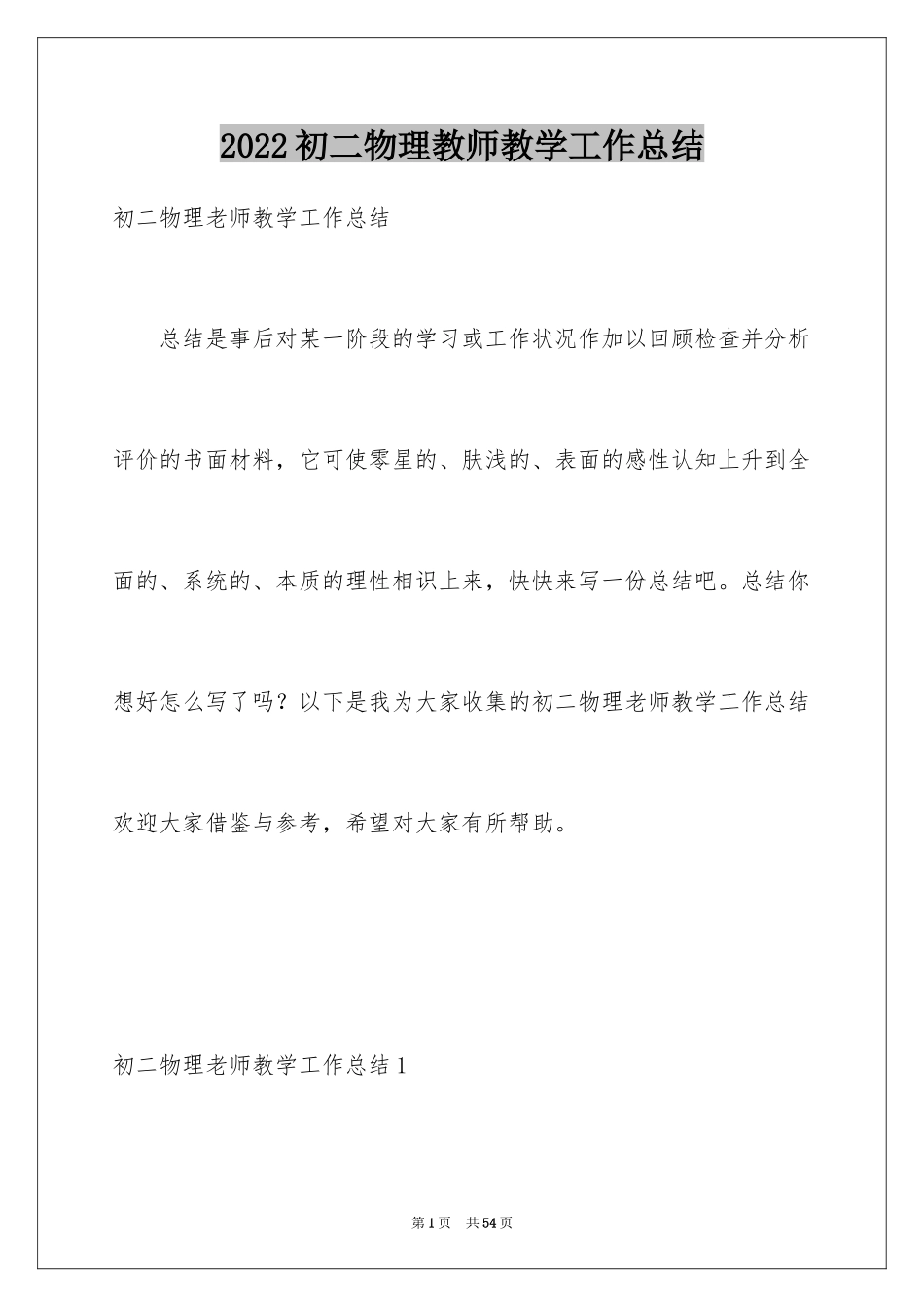 2022 初二物理教师教学工作总结

初二物理老师教学工作总结

总结是事后对某一阶段的学习或工作状况作加以回顾检查并分析评价的书面材料，它可使零星的、肤浅的、表面的感性认知上升到全面的、系统的、本质的理性相识上来，快快来写一份总结吧。总结你想好怎么写了吗？以下是我为大家收集的初二物理老师教学工作总结欢迎大家借鉴与参考，希望对大家有所帮助。

初二物理老师教学工作总结 1

第 1 页 共 54 页